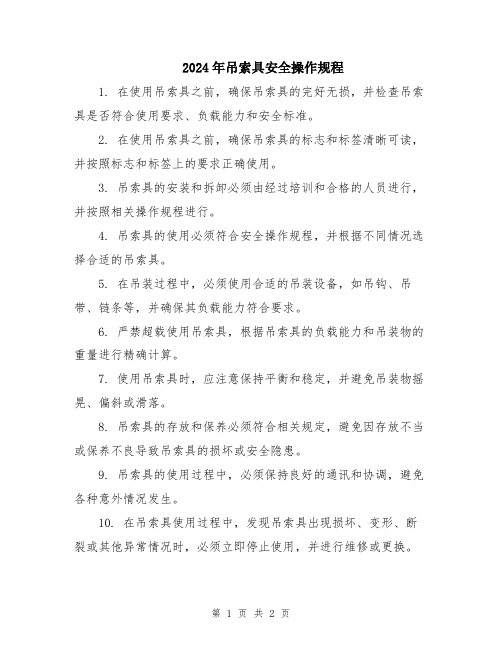 2024年吊索具安全操作规程

1. 在使用吊索具之前，确保吊索具的完好无损，并检查吊索具是否符合使用要求、负载能力和安全标准。

2. 在使用吊索具之前，确保吊索具的标志和标签清晰可读，并按照标志和标签上的要求正确使用。

3. 吊索具的安装和拆卸必须由经过培训和合格的人员进行，并按照相关操作规程进行。

4. 吊索具的使用必须符合安全操作规程，并根据不同情况选择合适的吊索具。

5. 在吊装过程中，必须使用合适的吊装设备，如吊钩、吊带、链条等，并确保其负载能力符合要求。

6. 严禁超载使用吊索具，根据吊索具的负载能力和吊装物的重量进行精确计算。

7. 使用吊索具时，应注意保持平衡和稳定，并避免吊装物摇晃、偏斜或滑落。

8. 吊索具的存放和保养必须符合相关规定，避免因存放不当或保养不良导致吊索具的损坏或安全隐患。

9. 吊索具的使用过程中，必须保持良好的通讯和协调，避免各种意外情况发生。

10. 在吊索具使用过程中，发现吊索具出现损坏、变形、断裂或其他异常情况时，必须立即停止使用，并进行维修或更换。

第 1 页 共 2 页